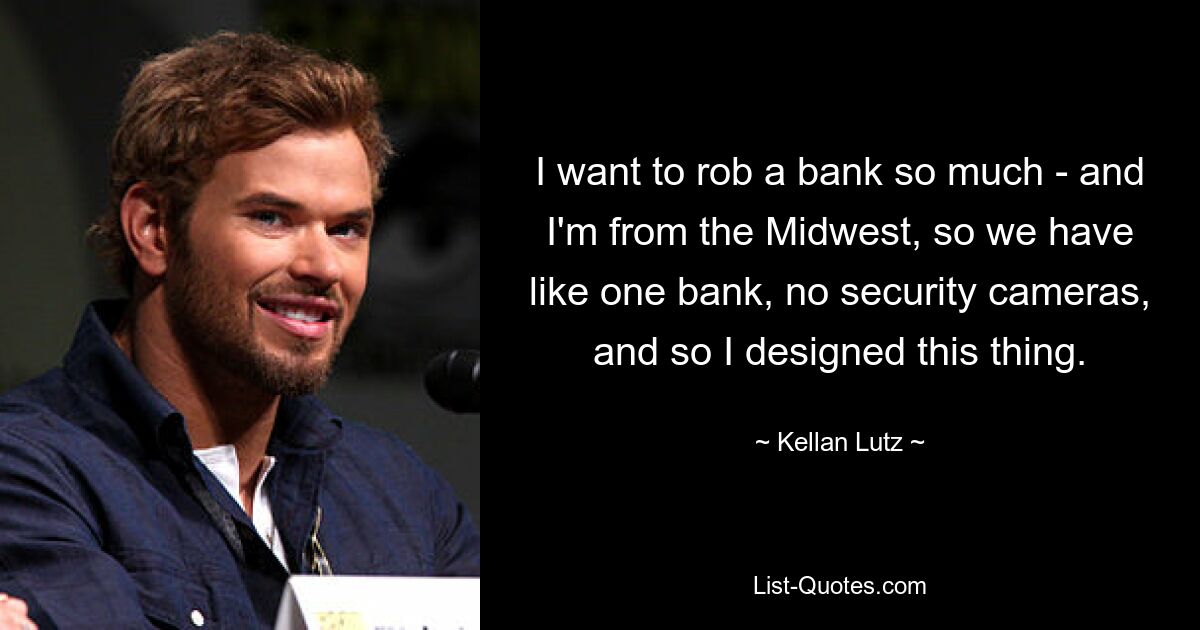 I want to rob a bank so much - and I'm from the Midwest, so we have like one bank, no security cameras, and so I designed this thing.

~ Kellan Lutz ~

List-Quotes.com